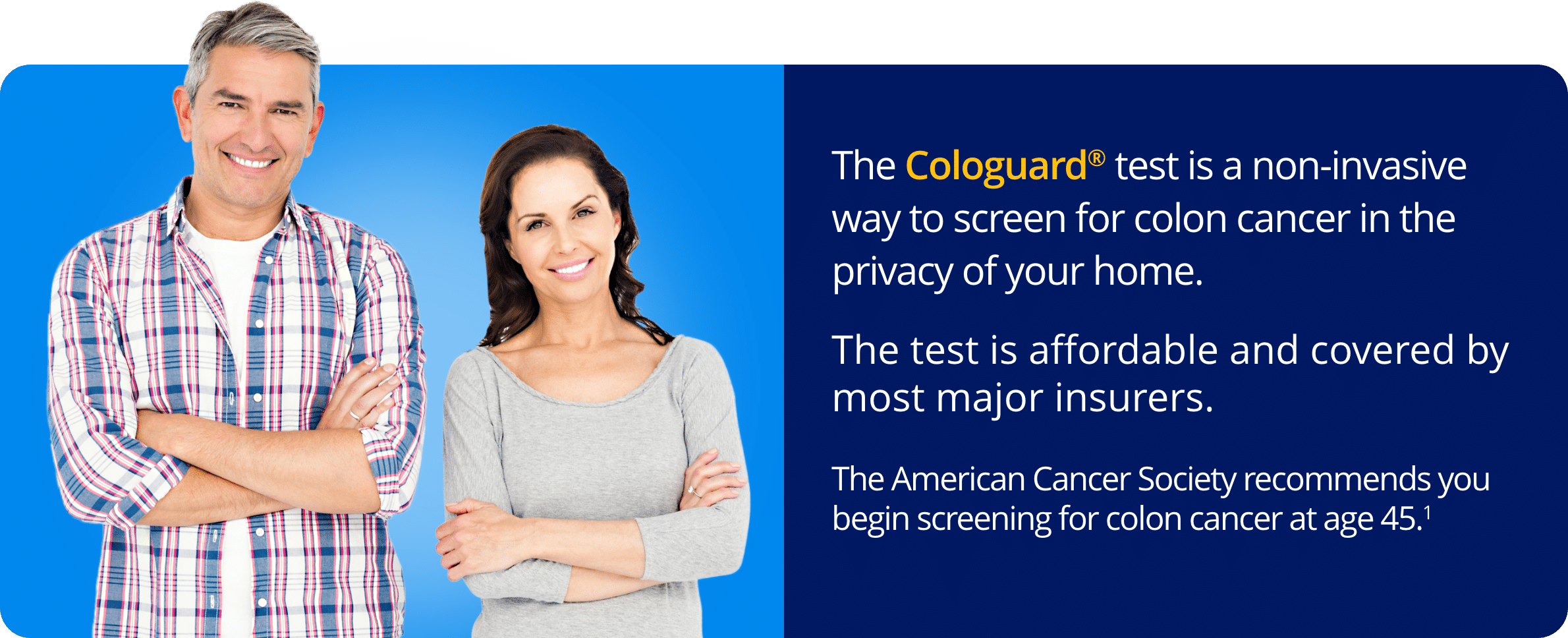 The Cologuard® test is a non-invasive way to screen for colon cancer in the privacy of your home.

The test is affordable and covered by most major insurers.

The American Cancer Society recommends you begin screening for colon cancer at age 45.$^1$